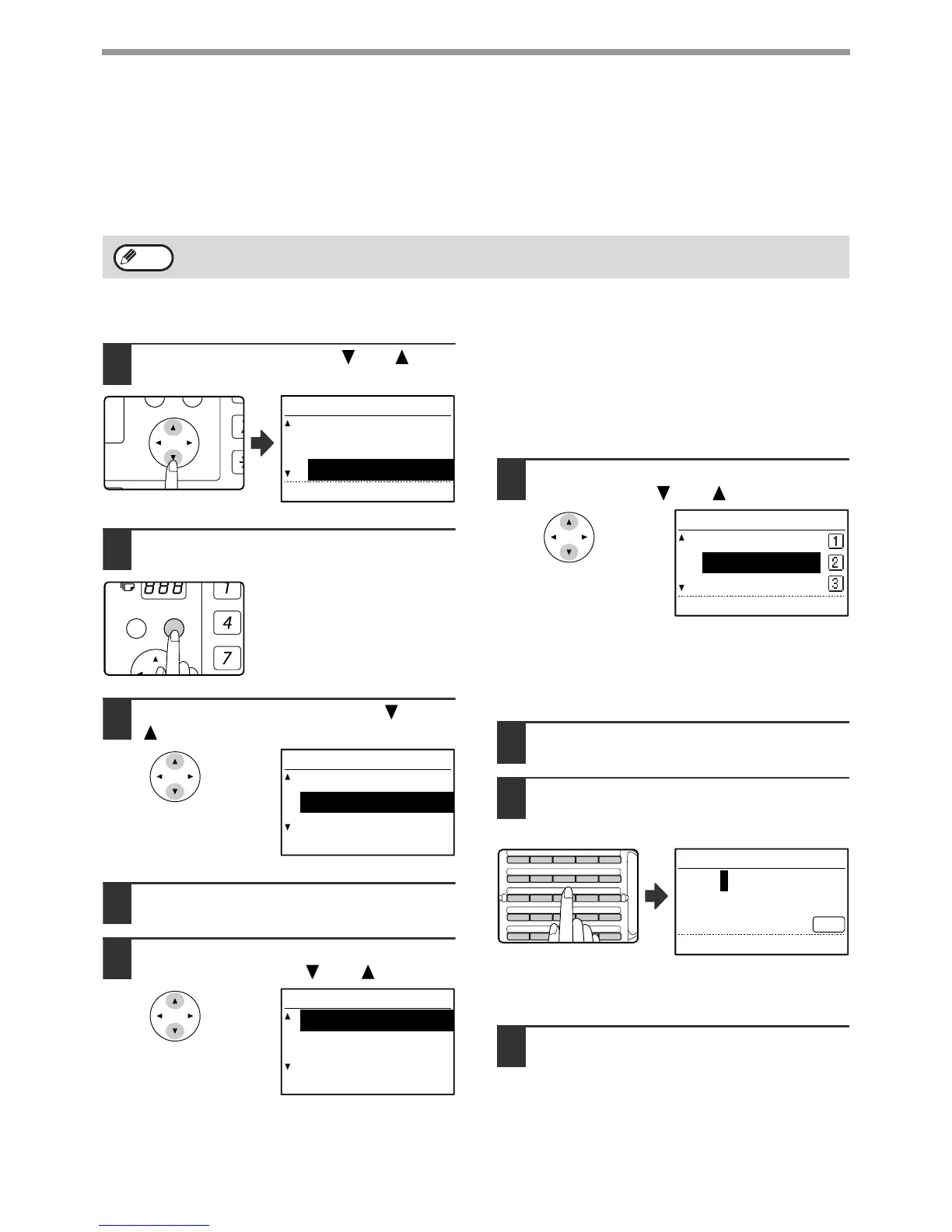 888

1

4

7

1

2

3